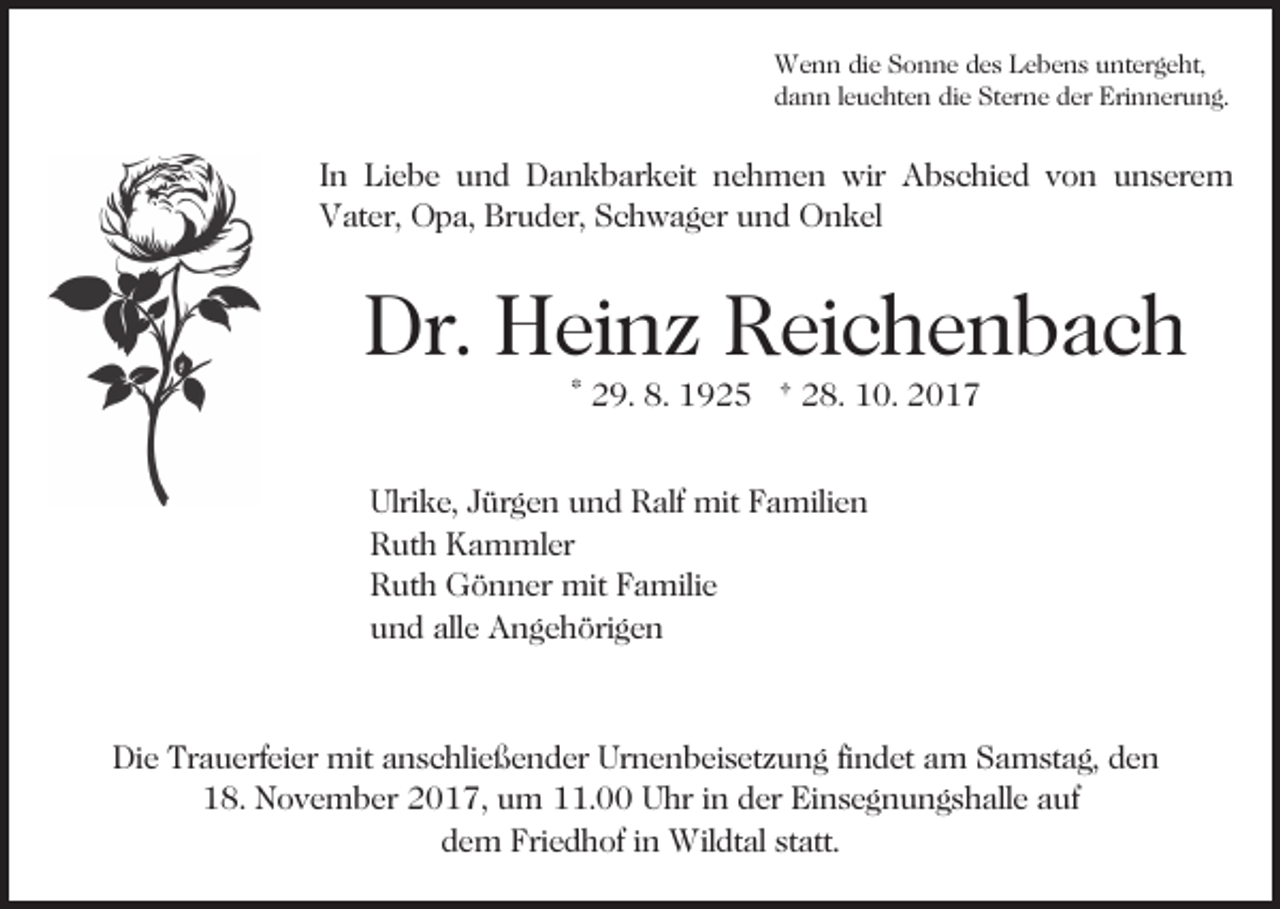 Wenn die Sonne des Lebens untergeht,
dann leuchten die Sterne der Erinnerung.

In Liebe und Dankbarkeit nehmen wir Abschied von unserem Vater, Opa, Bruder, Schwager und Onkel

Dr. Heinz Reichenbach

* 29. 8. 1925 † 28. 10. 2017

Ulrike, Jürgen und Ralf mit Familien
Ruth Kammler
Ruth Gönner mit Familie
und alle Angehörigen

Die Trauerfeier mit anschließender Urnenbeisetzung findet am Samstag, den 18. November 2017, um 11.00 Uhr in der Einsegnungshalle auf dem Friedhof in Wildtal statt.